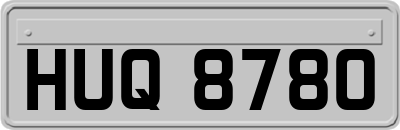 HUQ 8780